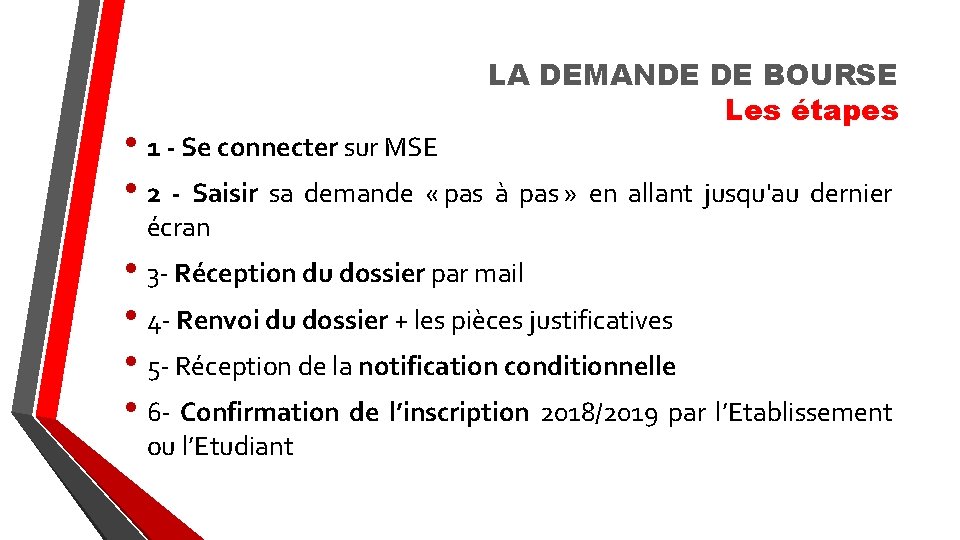 LA DEMANDE DE BOURSE
Les étapes

• 1 - Se connecter sur MSE
• 2 - Saisir sa demande « pas à pas » en allant jusqu'au dernier écran
• 3- Réception du dossier par mail
• 4- Renvoi du dossier + les pièces justificatives
• 5- Réception de la notification conditionnelle
• 6- Confirmation de l'inscription 2018/2019 par l'Etablissement ou l'Etudiant